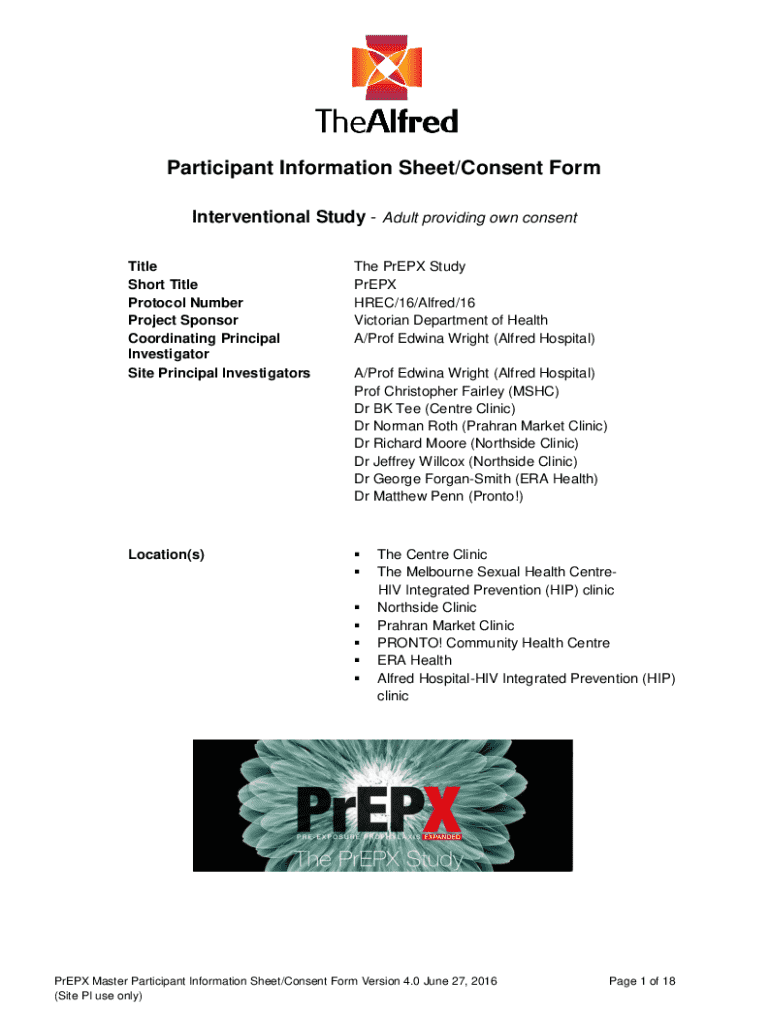 TheAlfred

Participant Information Sheet/Consent Form

Interventional Study - Adult providing own consent

| | |
|---|---|
| Title | The PrEPX Study |
| Short Title | PrEPX |
| Protocol Number | HREC/16/Alfred/16 |
| Project Sponsor | Victorian Department of Health |
| Coordinating Principal Investigator | A/Prof Edwina Wright (Alfred Hospital) |
| Site Principal Investigators | A/Prof Edwina Wright (Alfred Hospital) Prof Christopher Fairley (MSHC) Dr BK Tee (Centre Clinic) Dr Norman Roth (Prahran Market Clinic) Dr Richard Moore (Northside Clinic) Dr Jeffrey Willcox (Northside Clinic) Dr George Forgan-Smith (ERA Health) Dr Matthew Penn (Pronto!) |
| Location(s) | ▪ The Centre Clinic ▪ The Melbourne Sexual Health Centre- HIV Integrated Prevention (HIP) clinic ▪ Northside Clinic ▪ Prahran Market Clinic ▪ PRONTO! Community Health Centre ▪ ERA Health ▪ Alfred Hospital-HIV Integrated Prevention (HIP) clinic |

PrEPX
PRE-EXPOSURE PROPHYLAXIS EXPANDED
The PrEPX Study

PrEPX Master Participant Information Sheet/Consent Form Version 4.0 June 27, 2016
(Site PI use only)

Page 1 of 18